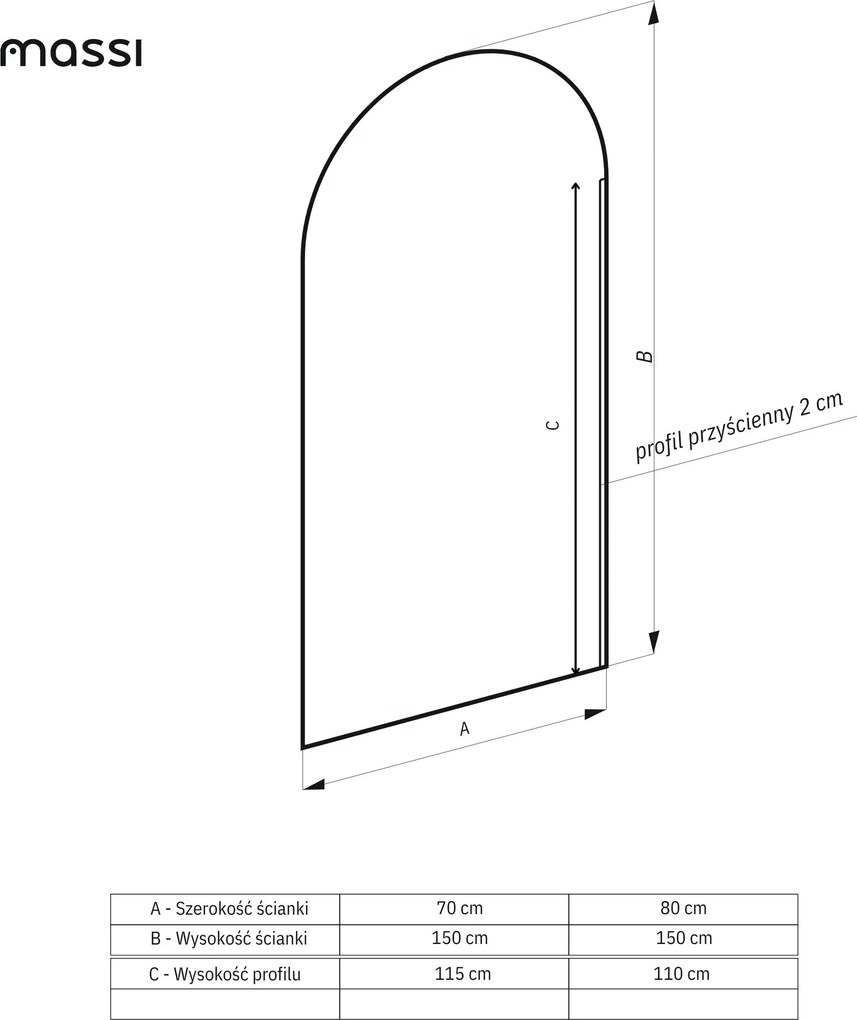 massi

B

C

profil przyścienny 2 cm

A

| A - Szerokość ścianki | 70 cm | 80 cm |
|---|---|---|
| B - Wysokość ścianki | 150 cm | 150 cm |
| C - Wysokość profilu | 115 cm | 110 cm |
| | | |